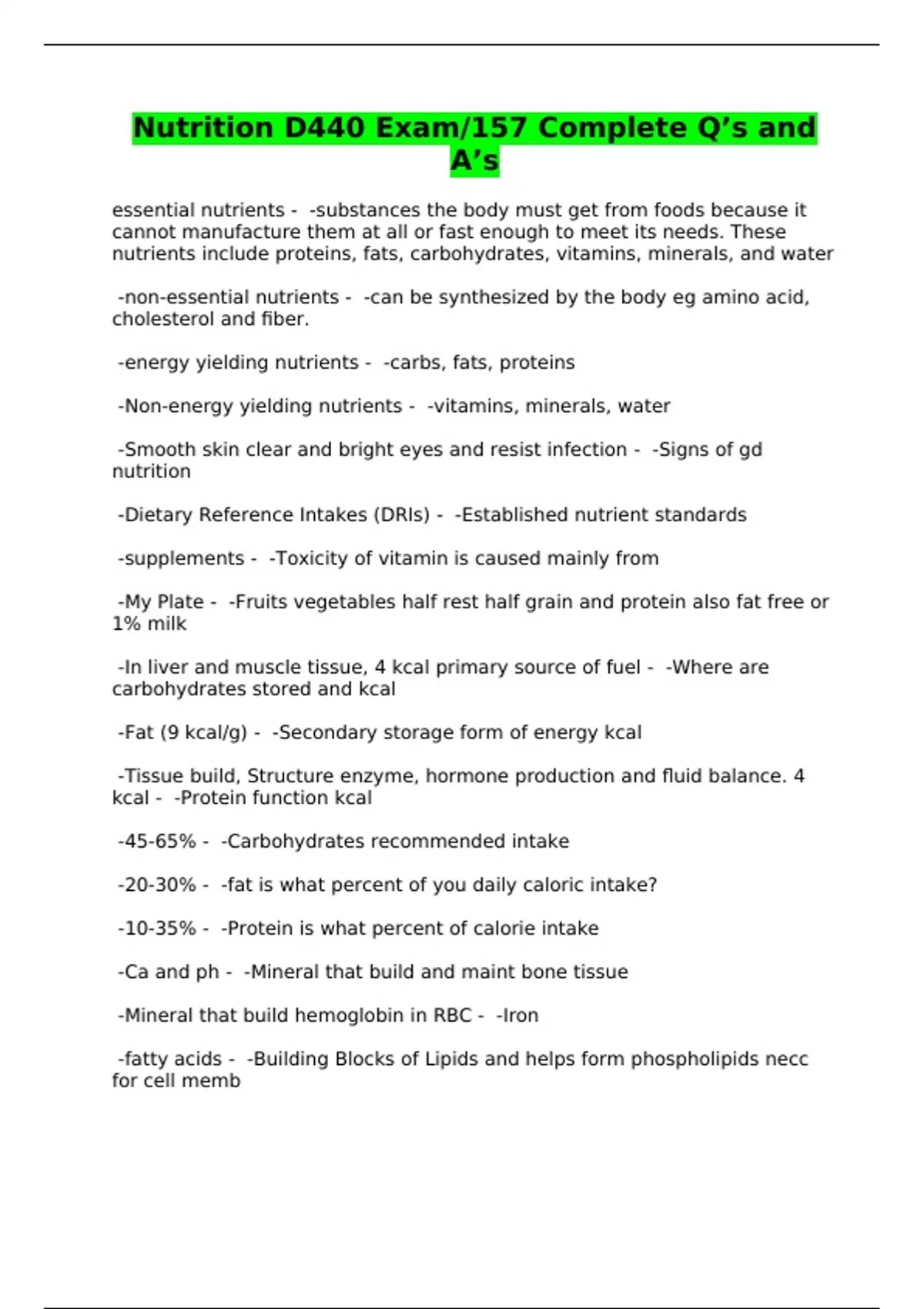 Nutrition D440 Exam/157 Complete Q’s and A’s

essential nutrients - -substances the body must get from foods because it cannot manufacture them at all or fast enough to meet its needs. These nutrients include proteins, fats, carbohydrates, vitamins, minerals, and water

-non-essential nutrients - -can be synthesized by the body eg amino acid, cholesterol and fiber.

-energy yielding nutrients - -carbs, fats, proteins

-Non-energy yielding nutrients - -vitamins, minerals, water

-Smooth skin clear and bright eyes and resist infection - -Signs of gd nutrition

-Dietary Reference Intakes (DRIs) - -Established nutrient standards

-supplements - -Toxicity of vitamin is caused mainly from

-My Plate - -Fruits vegetables half rest half grain and protein also fat free or 1% milk

-In liver and muscle tissue, 4 kcal primary source of fuel - -Where are carbohydrates stored and kcal

-Fat (9 kcal/g) - -Secondary storage form of energy kcal

-Tissue build, Structure enzyme, hormone production and fluid balance. 4 kcal - -Protein function kcal

-45-65% - -Carbohydrates recommended intake

-20-30% - -fat is what percent of you daily caloric intake?

-10-35% - -Protein is what percent of calorie intake

-Ca and ph - -Mineral that build and maint bone tissue

-Mineral that build hemoglobin in RBC - -Iron

-fatty acids - -Building Blocks of Lipids and helps form phospholipids necc for cell memb